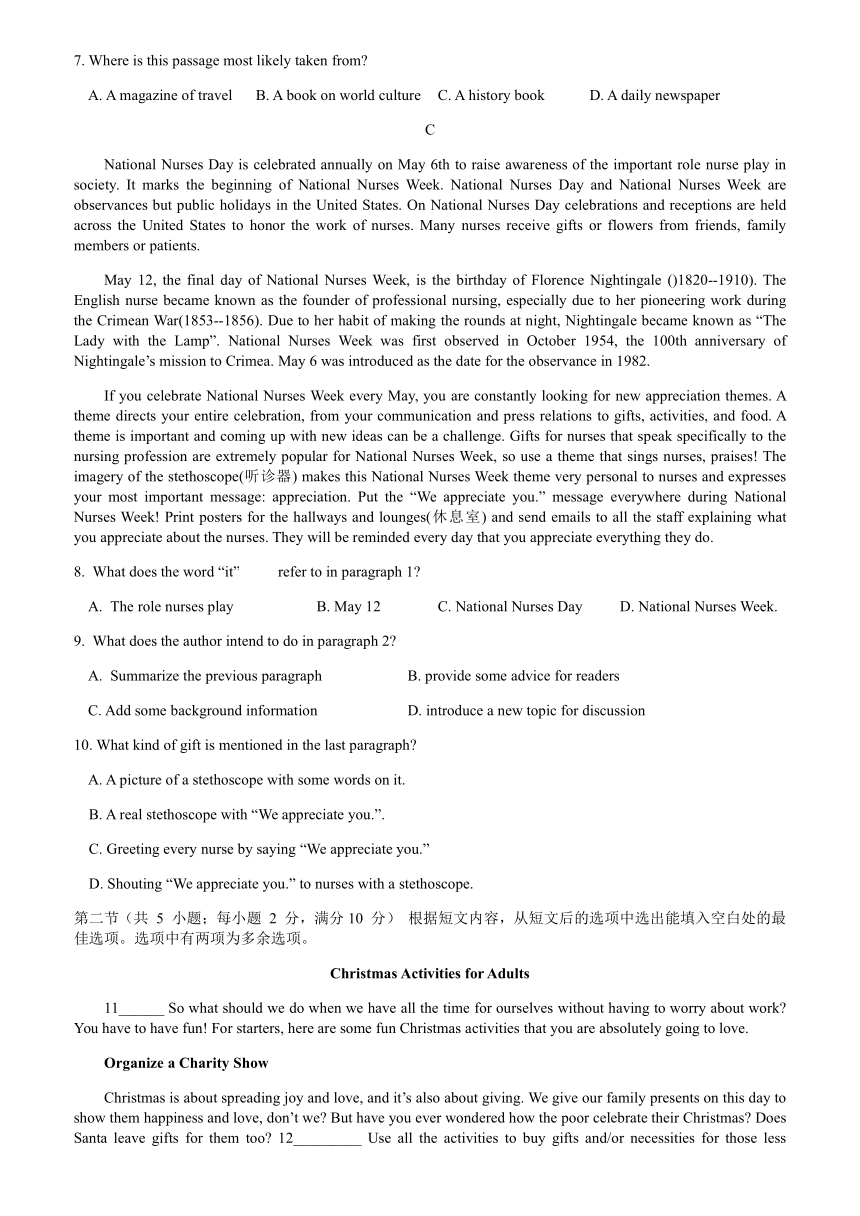 7. Where is this passage most likely taken from?

A. A magazine of travel B. A book on world culture C. A history book D. A daily newspaper

C

National Nurses Day is celebrated annually on May 6th to raise awareness of the important role nurse play in society. It marks the beginning of National Nurses Week. National Nurses Day and National Nurses Week are observances but public holidays in the United States. On National Nurses Day celebrations and receptions are held across the United States to honor the work of nurses. Many nurses receive gifts or flowers from friends, family members or patients.

May 12, the final day of National Nurses Week, is the birthday of Florence Nightingale ()1820--1910). The English nurse became known as the founder of professional nursing, especially due to her pioneering work during the Crimean War(1853--1856). Due to her habit of making the rounds at night, Nightingale became known as “The Lady with the Lamp”. National Nurses Week was first observed in October 1954, the 100th anniversary of Nightingale’s mission to Crimea. May 6 was introduced as the date for the observance in 1982.

If you celebrate National Nurses Week every May, you are constantly looking for new appreciation themes. A theme directs your entire celebration, from your communication and press relations to gifts, activities, and food. A theme is important and coming up with new ideas can be a challenge. Gifts for nurses that speak specifically to the nursing profession are extremely popular for National Nurses Week, so use a theme that sings nurses, praises! The imagery of the stethoscope(听诊器) makes this National Nurses Week theme very personal to nurses and expresses your most important message: appreciation. Put the “We appreciate you.” message everywhere during National Nurses Week! Print posters for the hallways and lounges(休息室) and send emails to all the staff explaining what you appreciate about the nurses. They will be reminded every day that you appreciate everything they do.

8. What does the word “it” refer to in paragraph 1?

A. The role nurses play B. May 12 C. National Nurses Day D. National Nurses Week.

9. What does the author intend to do in paragraph 2?

A. Summarize the previous paragraph B. provide some advice for readers

C. Add some background information D. introduce a new topic for discussion

10. What kind of gift is mentioned in the last paragraph?

A. A picture of a stethoscope with some words on it.

B. A real stethoscope with “We appreciate you.”.

C. Greeting every nurse by saying “We appreciate you.”

D. Shouting “We appreciate you.” to nurses with a stethoscope.

第二节（共 5 小题；每小题 2 分，满分 10 分） 根据短文内容，从短文后的选项中选出能填入空白处的最佳选项。选项中有两项为多余选项。

Christmas Activities for Adults

11______ So what should we do when we have all the time for ourselves without having to worry about work? You have to have fun! For starters, here are some fun Christmas activities that you are absolutely going to love.

Organize a Charity Show

Christmas is about spreading joy and love, and it’s also about giving. We give our family presents on this day to show them happiness and love, don’t we? But have you ever wondered how the poor celebrate their Christmas? Does Santa leave gifts for them too? 12_________ Use all the activities to buy gifts and/or necessities for those less